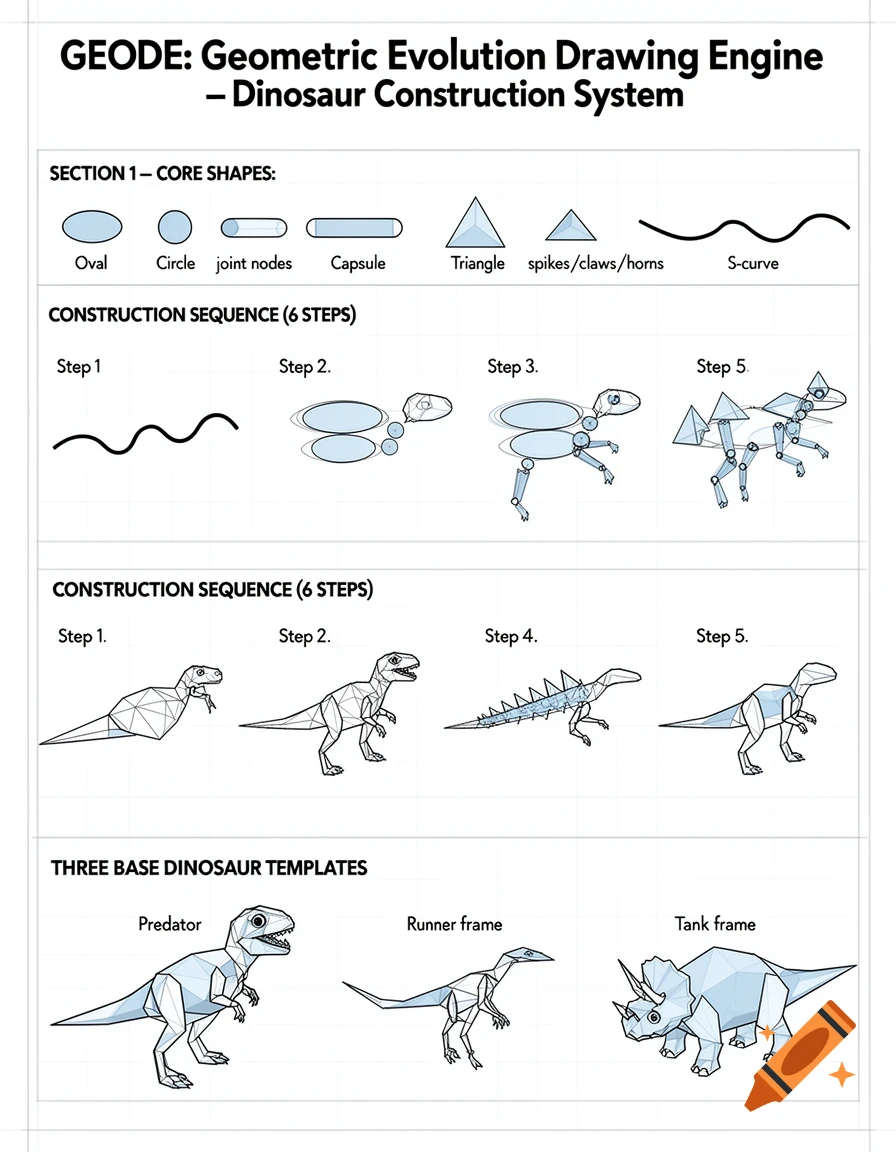 GEODE: Geometric Evolution Drawing Engine
– Dinosaur Construction System

SECTION 1 – CORE SHAPES:

Oval Circle joint nodes Capsule Triangle spikes/claws/horns S-curve

CONSTRUCTION SEQUENCE (6 STEPS)

Step 1 Step 2. Step 3. Step 5.

CONSTRUCTION SEQUENCE (6 STEPS)

Step 1. Step 2. Step 4. Step 5.

THREE BASE DINOSAUR TEMPLATES

Predator Runner frame Tank frame